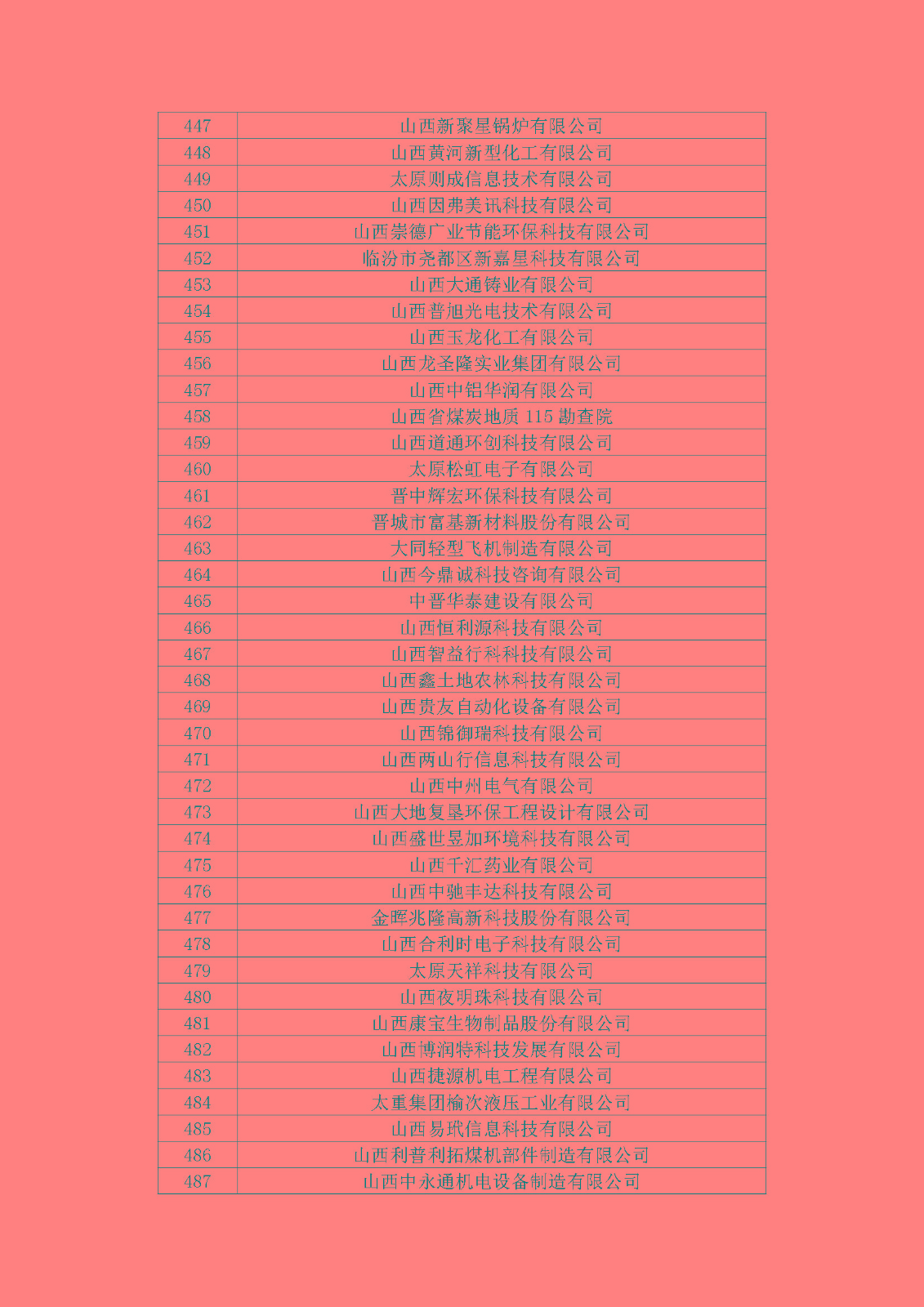 | 447 | 山西新聚星锅炉有限公司 |
|---|---|
| 448 | 山西黄河新型化工有限公司 |
| 449 | 太原则成信息技术有限公司 |
| 450 | 山西因弗美讯科技有限公司 |
| 451 | 山西崇德广业节能环保科技有限公司 |
| 452 | 临汾市尧都区新嘉星科技有限公司 |
| 453 | 山西大通铸业有限公司 |
| 454 | 山西普旭光电技术有限公司 |
| 455 | 山西玉龙化工有限公司 |
| 456 | 山西龙圣隆实业集团有限公司 |
| 457 | 山西中铝华润有限公司 |
| 458 | 山西省煤炭地质 115 勘查院 |
| 459 | 山西道通环创科技有限公司 |
| 460 | 太原松虹电子有限公司 |
| 461 | 晋中辉宏环保科技有限公司 |
| 462 | 晋城市富基新材料股份有限公司 |
| 463 | 大同轻型飞机制造有限公司 |
| 464 | 山西今鼎诚科技咨询有限公司 |
| 465 | 中晋华泰建设有限公司 |
| 466 | 山西恒利源科技有限公司 |
| 467 | 山西智益行科科技有限公司 |
| 468 | 山西鑫土地农林科技有限公司 |
| 469 | 山西贵友自动化设备有限公司 |
| 470 | 山西锦御瑞科技有限公司 |
| 471 | 山西两山行信息科技有限公司 |
| 472 | 山西中州电气有限公司 |
| 473 | 山西大地复垦环保工程设计有限公司 |
| 474 | 山西盛世昱加环境科技有限公司 |
| 475 | 山西千汇药业有限公司 |
| 476 | 山西中驰丰达科技有限公司 |
| 477 | 金晖兆隆高新科技股份有限公司 |
| 478 | 山西合利时电子科技有限公司 |
| 479 | 太原天祥科技有限公司 |
| 480 | 山西夜明珠科技有限公司 |
| 481 | 山西康宝生物制品股份有限公司 |
| 482 | 山西博润特科技发展有限公司 |
| 483 | 山西捷源机电工程有限公司 |
| 484 | 太重集团榆次液压工业有限公司 |
| 485 | 山西易玳信息科技有限公司 |
| 486 | 山西利普利拓煤机部件制造有限公司 |
| 487 | 山西中永通机电设备制造有限公司 |